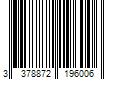 3 378872 196006